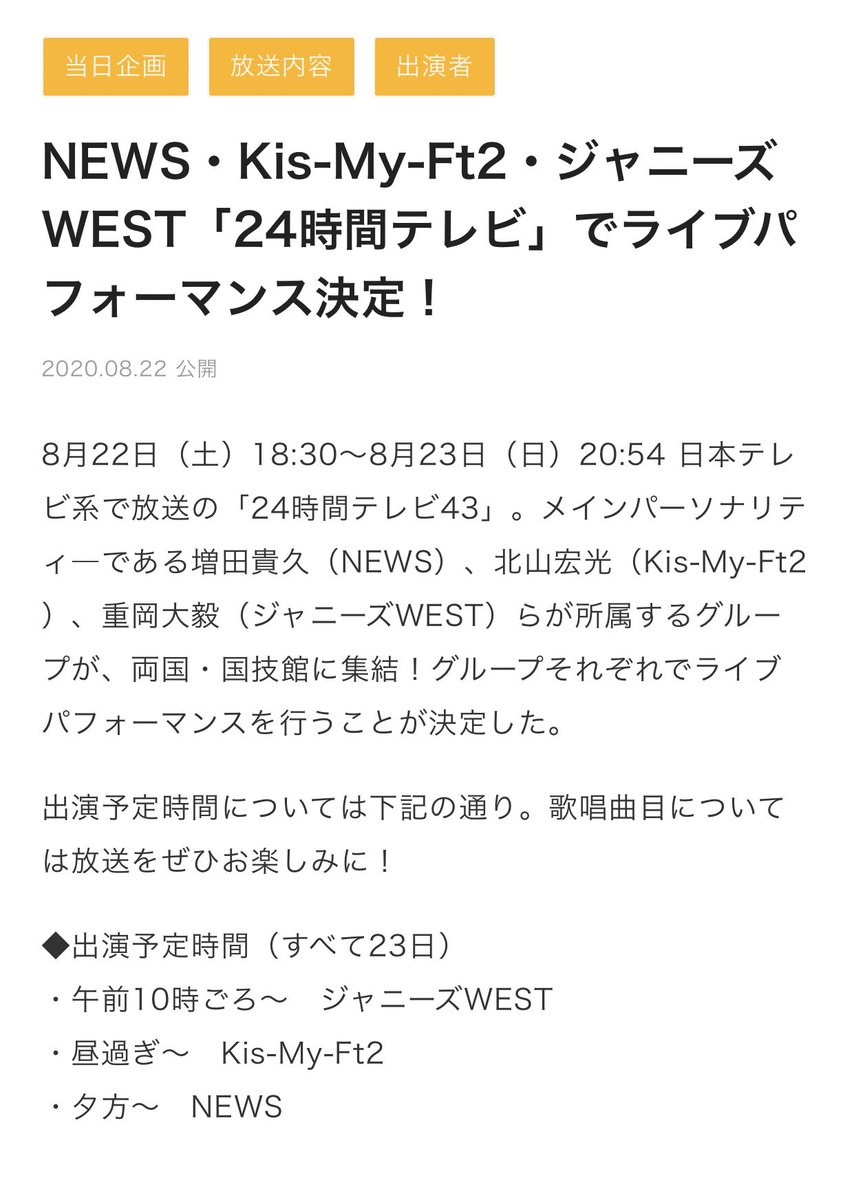 当日企画　放送内容　出演者

NEWS・Kis-My-Ft2・ジャニーズWEST「24時間テレビ」でライブパフォーマンス決定！

2020.08.22 公開

8月22日（土）18:30〜8月23日（日）20:54 日本テレビ系で放送の「24時間テレビ43」。メインパーソナリティーである増田貴久（NEWS）、北山宏光（Kis-My-Ft2）、重岡大毅（ジャニーズWEST）らが所属するグループが、両国・国技館に集結！グループそれぞれでライブパフォーマンスを行うことが決定した。

出演予定時間については下記の通り。歌唱曲目については放送をぜひお楽しみに！

◆出演予定時間（すべて23日）
・午前10時ごろ〜　ジャニーズWEST
・昼過ぎ〜　Kis-My-Ft2
・夕方〜　NEWS